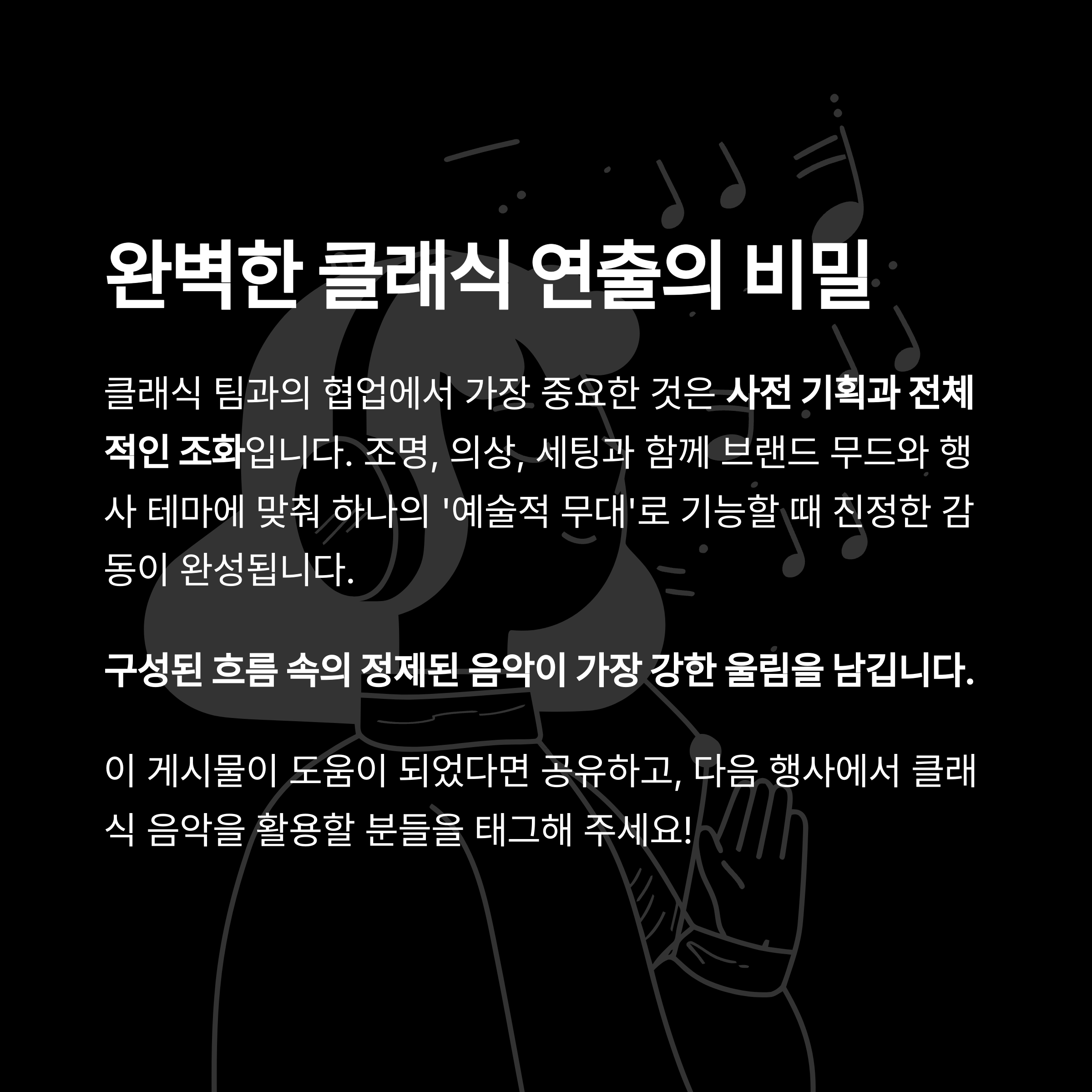 완벽한 클래식 연출의 비밀

클래식 팀과의 협업에서 가장 중요한 것은 사전 기획과 전체적인 조화입니다. 조명, 의상, 세팅과 함께 브랜드 무드와 행사 테마에 맞춰 하나의 '예술적 무대'로 기능할 때 진정한 감동이 완성됩니다.

구성된 흐름 속의 정제된 음악이 가장 강한 울림을 남깁니다.

이 게시물이 도움이 되었다면 공유하고, 다음 행사에서 클래식 음악을 활용할 분들을 태그해 주세요!